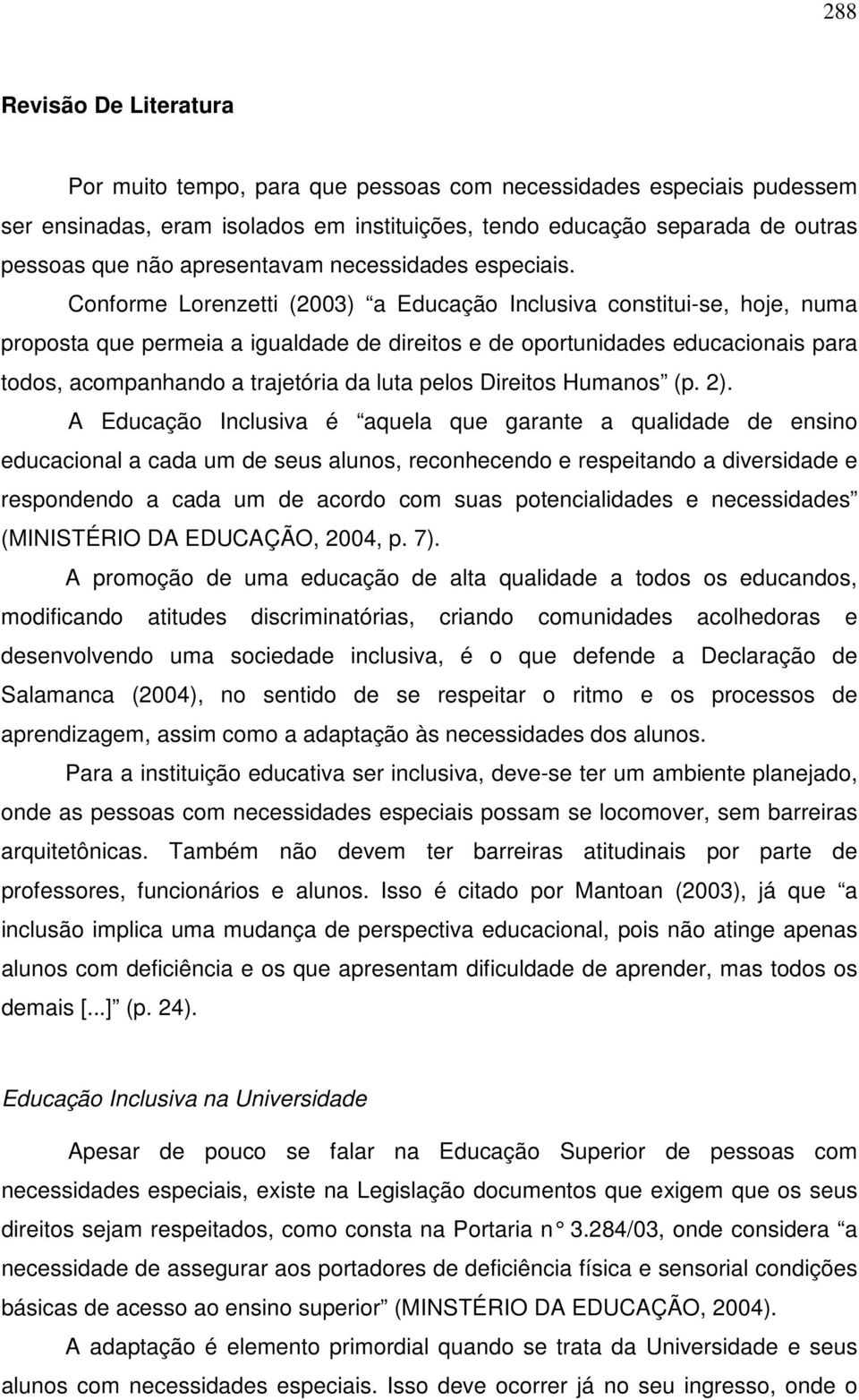 288

Revisão De Literatura

Por muito tempo, para que pessoas com necessidades especiais pudessem ser ensinadas, eram isolados em instituições, tendo educação separada de outras pessoas que não apresentavam necessidades especiais.

Conforme Lorenzetti (2003) “a Educação Inclusiva constitui-se, hoje, numa proposta que permeia a igualdade de direitos e de oportunidades educacionais para todos, acompanhando a trajetória da luta pelos Direitos Humanos” (p. 2).

A Educação Inclusiva é “aquela que garante a qualidade de ensino educacional a cada um de seus alunos, reconhecendo e respeitando a diversidade e respondendo a cada um de acordo com suas potencialidades e necessidades” (MINISTÉRIO DA EDUCAÇÃO, 2004, p. 7).

A promoção de uma educação de alta qualidade a todos os educandos, modificando atitudes discriminatórias, criando comunidades acolhedoras e desenvolvendo uma sociedade inclusiva, é o que defende a Declaração de Salamanca (2004), no sentido de se respeitar o ritmo e os processos de aprendizagem, assim como a adaptação às necessidades dos alunos.

Para a instituição educativa ser inclusiva, deve-se ter um ambiente planejado, onde as pessoas com necessidades especiais possam se locomover, sem barreiras arquitetônicas. Também não devem ter barreiras atitudinais por parte de professores, funcionários e alunos. Isso é citado por Mantoan (2003), já que “a inclusão implica uma mudança de perspectiva educacional, pois não atinge apenas alunos com deficiência e os que apresentam dificuldade de aprender, mas todos os demais [...]” (p. 24).

Educação Inclusiva na Universidade

Apesar de pouco se falar na Educação Superior de pessoas com necessidades especiais, existe na Legislação documentos que exigem que os seus direitos sejam respeitados, como consta na Portaria n° 3.284/03, onde considera “a necessidade de assegurar aos portadores de deficiência física e sensorial condições básicas de acesso ao ensino superior” (MINSTÉRIO DA EDUCAÇÃO, 2004).

A adaptação é elemento primordial quando se trata da Universidade e seus alunos com necessidades especiais. Isso deve ocorrer já no seu ingresso, onde o